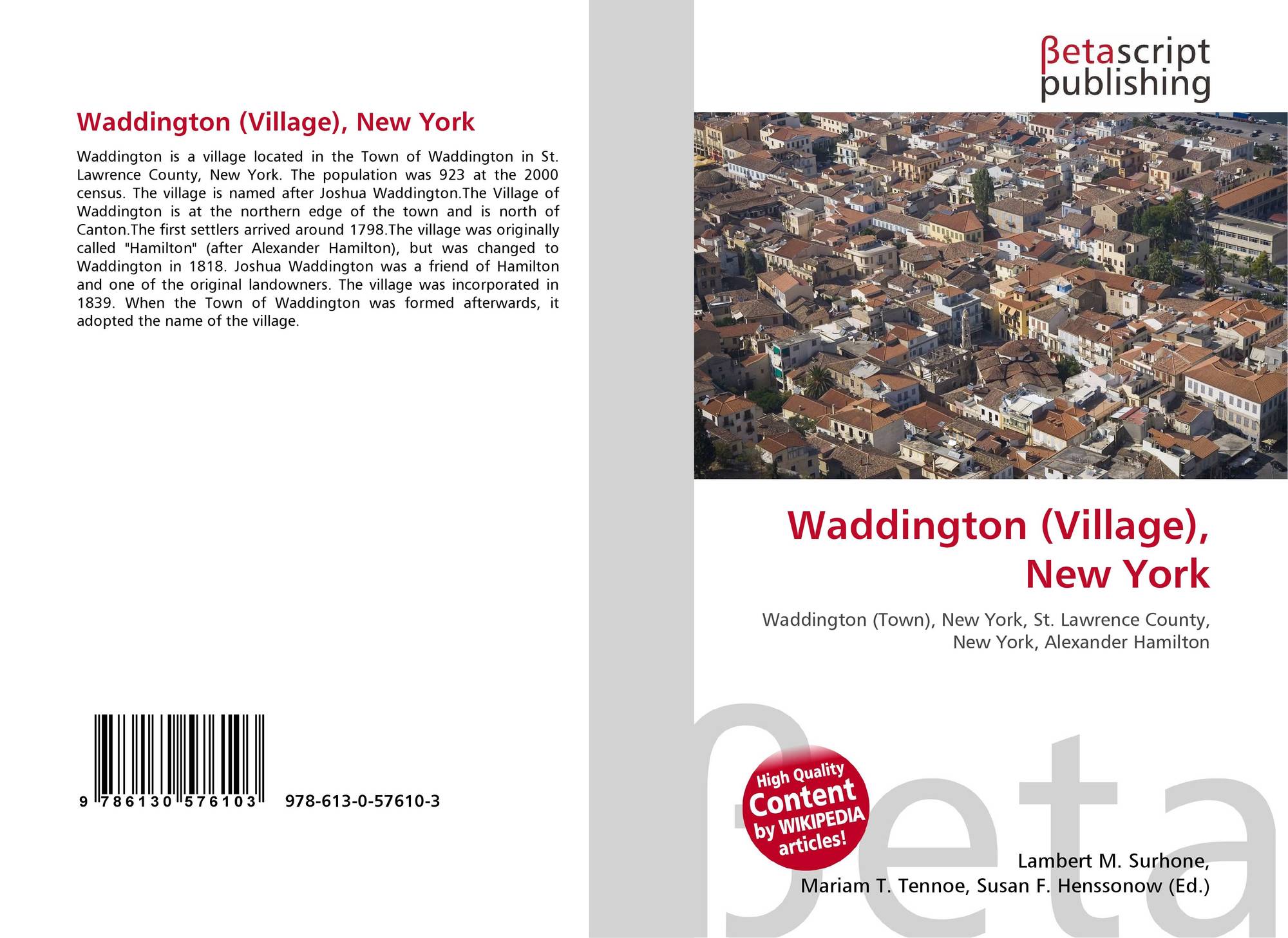 Waddington (Village), New York

Waddington is a village located in the Town of Waddington in St. Lawrence County, New York. The population was 923 at the 2000 census. The village is named after Joshua Waddington.The Village of Waddington is at the northern edge of the town and is north of Canton.The first settlers arrived around 1798.The village was originally called "Hamilton" (after Alexander Hamilton), but was changed to Waddington in 1818. Joshua Waddington was a friend of Hamilton and one of the original landowners. The village was incorporated in 1839. When the Town of Waddington was formed afterwards, it adopted the name of the village.

9 786130 576103

978-613-0-57610-3

βetascript
publishing

Waddington (Village),
New York

Waddington (Town), New York, St. Lawrence County, New York, Alexander Hamilton

High Quality Content by WIKIPEDIA articles!

Lambert M. Surhone,
Mariam T. Tennoe, Susan F. Henssonow (Ed.)

βeta